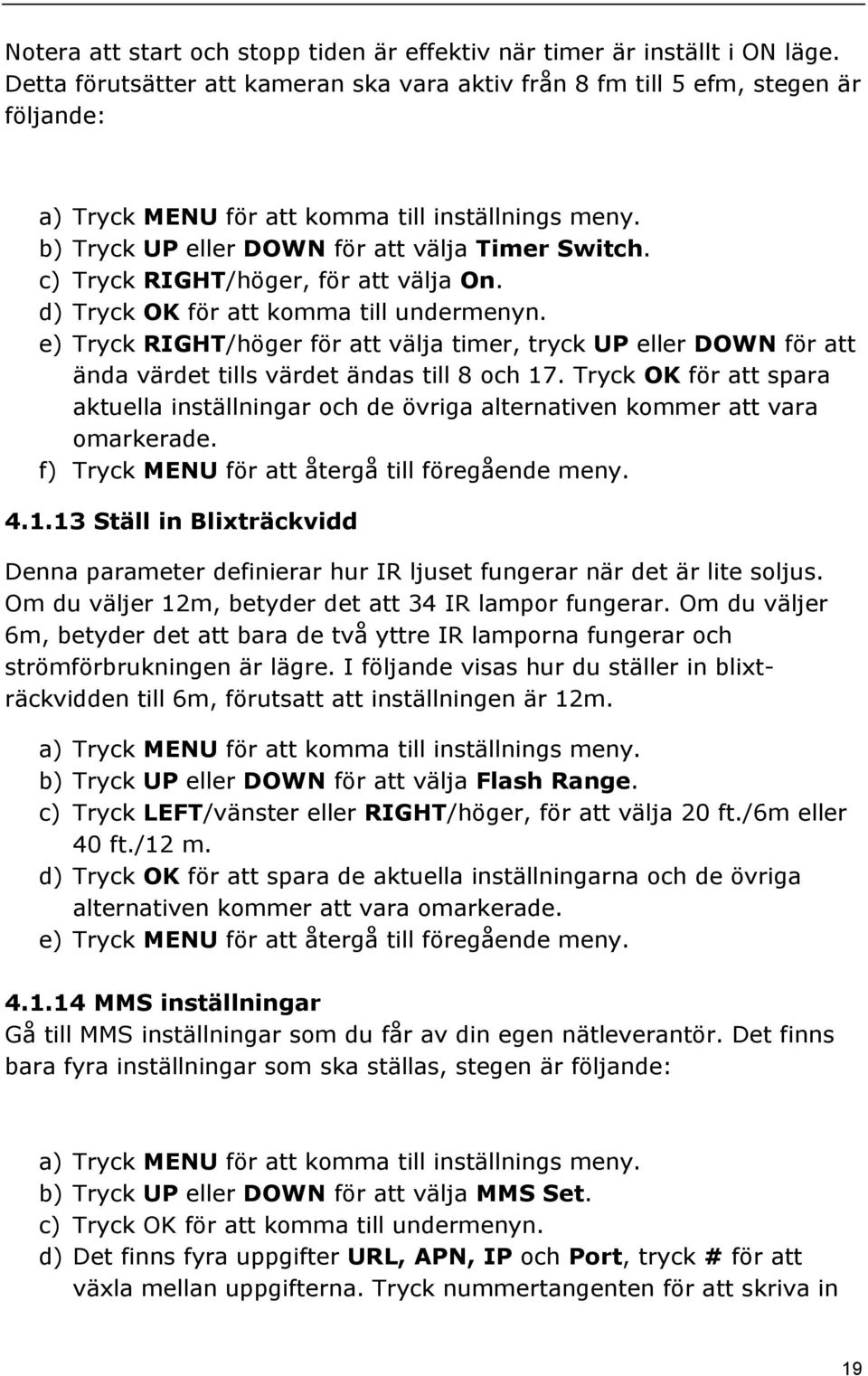 Notera att start och stopp tiden är effektiv när timer är inställt i ON läge. Detta förutsätter att kameran ska vara aktiv från 8 fm till 5 efm, stegen är följande:

a) Tryck MENU för att komma till inställnings meny.
b) Tryck UP eller DOWN för att välja Timer Switch.
c) Tryck RIGHT/höger, för att välja On.
d) Tryck OK för att komma till undermenyn.
e) Tryck RIGHT/höger för att välja timer, tryck UP eller DOWN för att ända värdet tills värdet ändas till 8 och 17. Tryck OK för att spara aktuella inställningar och de övriga alternativen kommer att vara omarkerade.
f) Tryck MENU för att återgå till föregående meny.

4.1.13 Ställ in Blixträckvidd

Denna parameter definierar hur IR ljuset fungerar när det är lite soljus. Om du väljer 12m, betyder det att 34 IR lampor fungerar. Om du väljer 6m, betyder det att bara de två yttre IR lamporna fungerar och strömförbrukningen är lägre. I följande visas hur du ställer in blixträckvidden till 6m, förutsatt att inställningen är 12m.

a) Tryck MENU för att komma till inställnings meny.
b) Tryck UP eller DOWN för att välja Flash Range.
c) Tryck LEFT/vänster eller RIGHT/höger, för att välja 20 ft./6m eller 40 ft./12 m.
d) Tryck OK för att spara de aktuella inställningarna och de övriga alternativen kommer att vara omarkerade.
e) Tryck MENU för att återgå till föregående meny.

4.1.14 MMS inställningar
Gå till MMS inställningar som du får av din egen nätleverantör. Det finns bara fyra inställningar som ska ställas, stegen är följande:

a) Tryck MENU för att komma till inställnings meny.
b) Tryck UP eller DOWN för att välja MMS Set.
c) Tryck OK för att komma till undermenyn.
d) Det finns fyra uppgifter URL, APN, IP och Port, tryck # för att växla mellan uppgifterna. Tryck nummertangenten för att skriva in

19